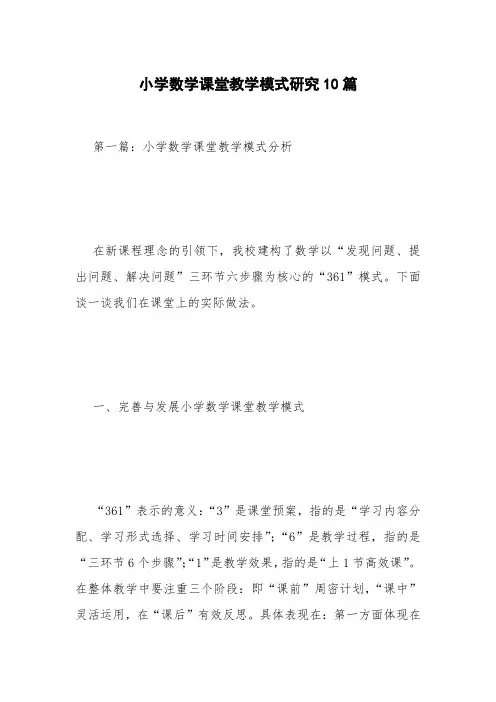 小学数学课堂教学模式研究10篇

第一篇：小学数学课堂教学模式分析

在新课程理念的引领下，我校建构了数学以“发现问题、提出问题、解决问题”三环节六步骤为核心的“361”模式。下面谈一谈我们在课堂上的实际做法。

一、完善与发展小学数学课堂教学模式

“361”表示的意义：“3”是课堂预案，指的是“学习内容分配、学习形式选择、学习时间安排”；“6”是教学过程，指的是“三环节6个步骤”；“1”是教学效果，指的是“上1节高效课”。在整体教学中要注重三个阶段：即“课前”周密计划，“课中”灵活运用，在“课后”有效反思。具体表现在：第一方面体现在